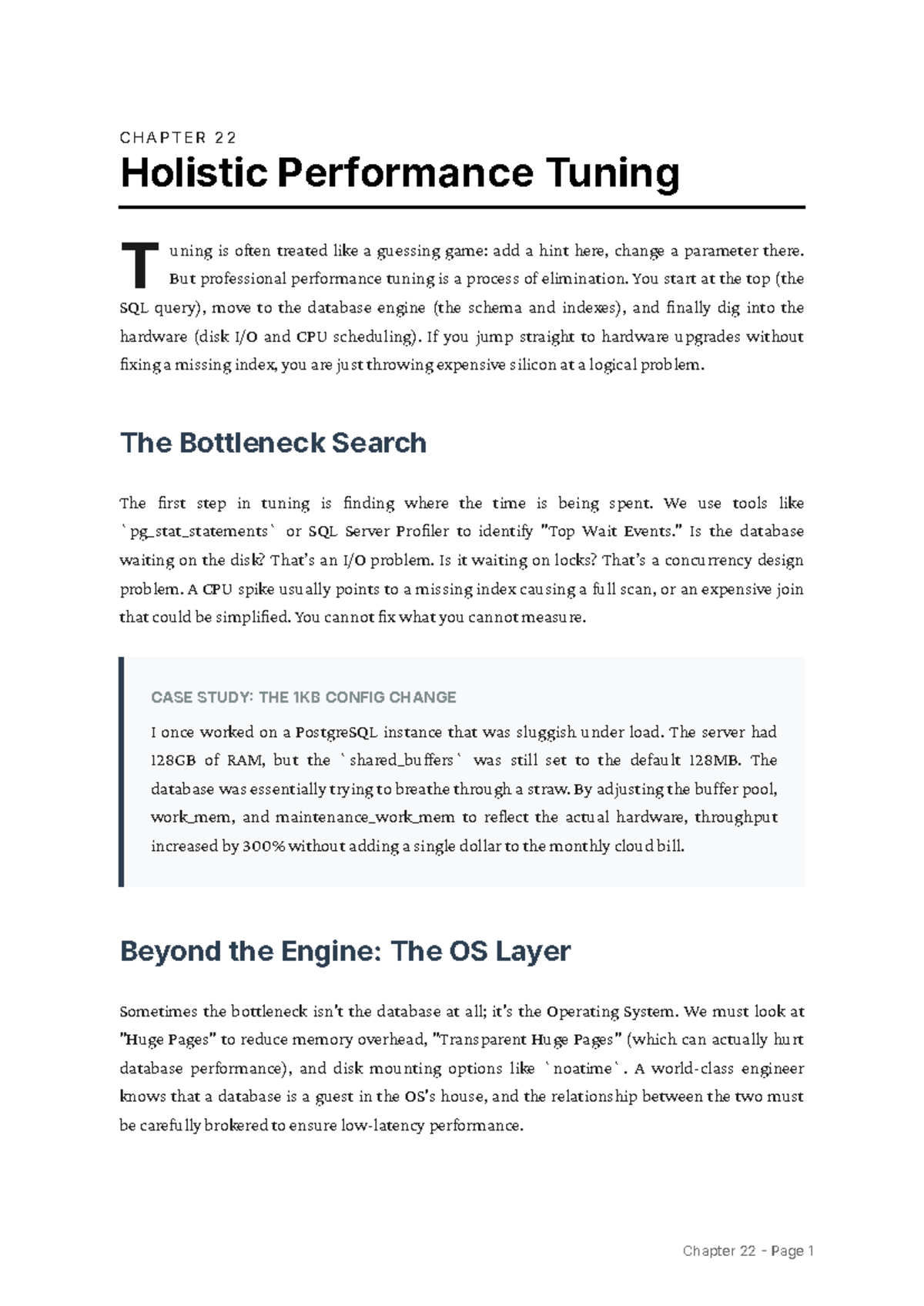 CHAPTER 22

Holistic Performance Tuning

Tuning is often treated like a guessing game: add a hint here, change a parameter there. But professional performance tuning is a process of elimination. You start at the top (the SQL query), move to the database engine (the schema and indexes), and finally dig into the hardware (disk I/O and CPU scheduling). If you jump straight to hardware upgrades without fixing a missing index, you are just throwing expensive silicon at a logical problem.

The Bottleneck Search

The first step in tuning is finding where the time is being spent. We use tools like `pg_stat_statements` or SQL Server Profiler to identify "Top Wait Events." Is the database waiting on the disk? That's an I/O problem. Is it waiting on locks? That's a concurrency design problem. A CPU spike usually points to a missing index causing a full scan, or an expensive join that could be simplified. You cannot fix what you cannot measure.

CASE STUDY: THE 1KB CONFIG CHANGE

I once worked on a PostgreSQL instance that was sluggish under load. The server had 128GB of RAM, but the `shared_buffers` was still set to the default 128MB. The database was essentially trying to breathe through a straw. By adjusting the buffer pool, work_mem, and maintenance_work_mem to reflect the actual hardware, throughput increased by 300% without adding a single dollar to the monthly cloud bill.

Beyond the Engine: The OS Layer

Sometimes the bottleneck isn't the database at all; it's the Operating System. We must look at "Huge Pages" to reduce memory overhead, "Transparent Huge Pages" (which can actually hurt database performance), and disk mounting options like `noatime`. A world-class engineer knows that a database is a guest in the OS's house, and the relationship between the two must be carefully brokered to ensure low-latency performance.

Chapter 22 - Page 1